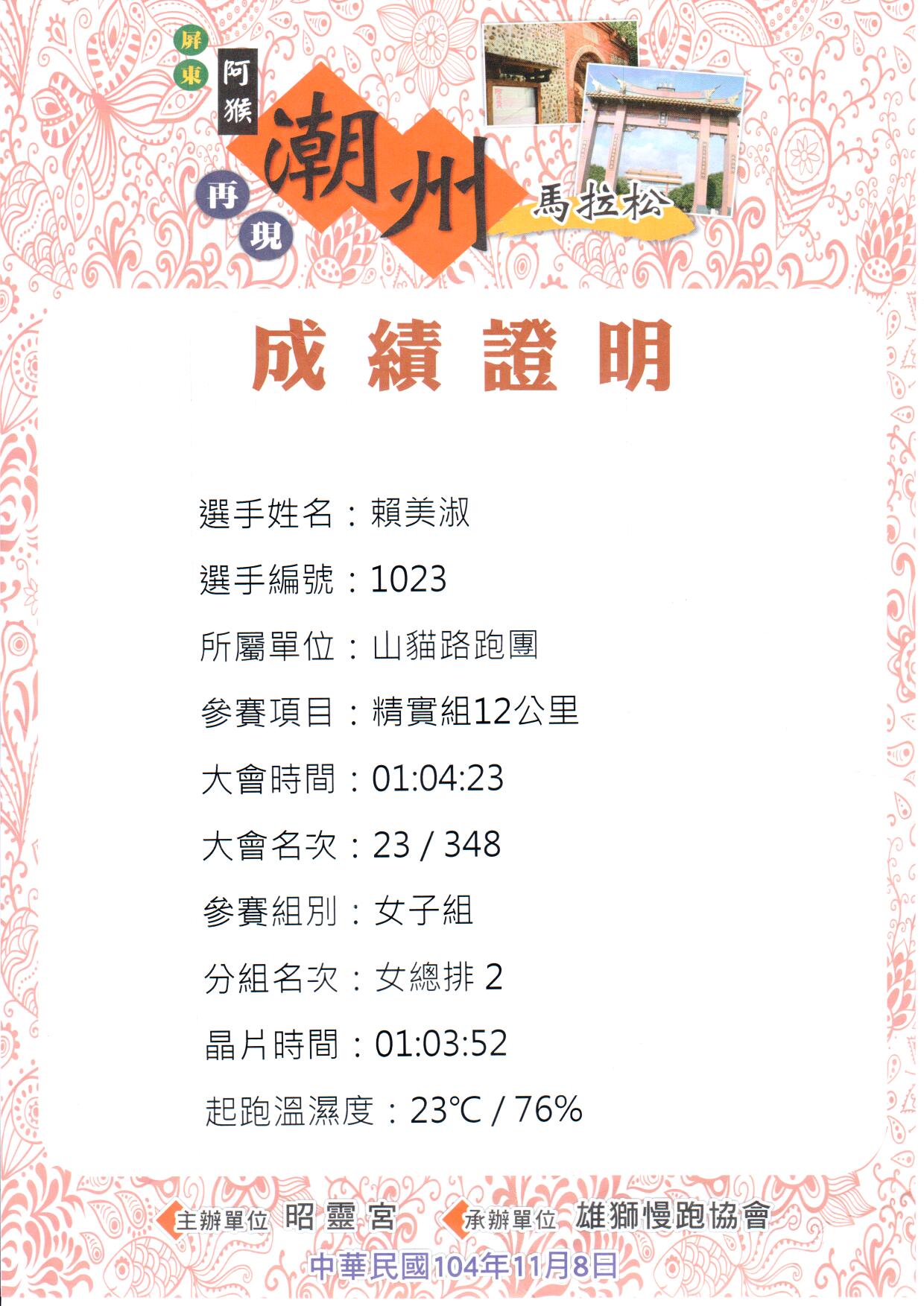 屏東
阿猴
再現
潮州
馬拉松

成績證明

選手姓名：賴美淑

選手編號：1023

所屬單位：山貓路跑團

參賽項目：精實組12公里

大會時間：01:04:23

大會名次：23 / 348

參賽組別：女子組

分組名次：女總排2

晶片時間：01:03:52

起跑溫濕度：23℃ / 76%

主辦單位 昭靈宮 承辦單位 雄獅慢跑協會

中華民國104年11月8日